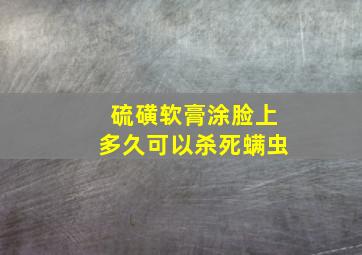 硫磺软膏涂脸上
多久可以杀死螨虫